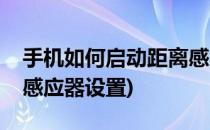 手机如何启动距离感
感应器设置)